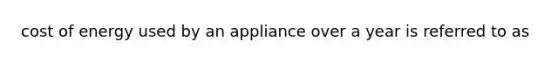 cost of energy used by an appliance over a year is referred to as